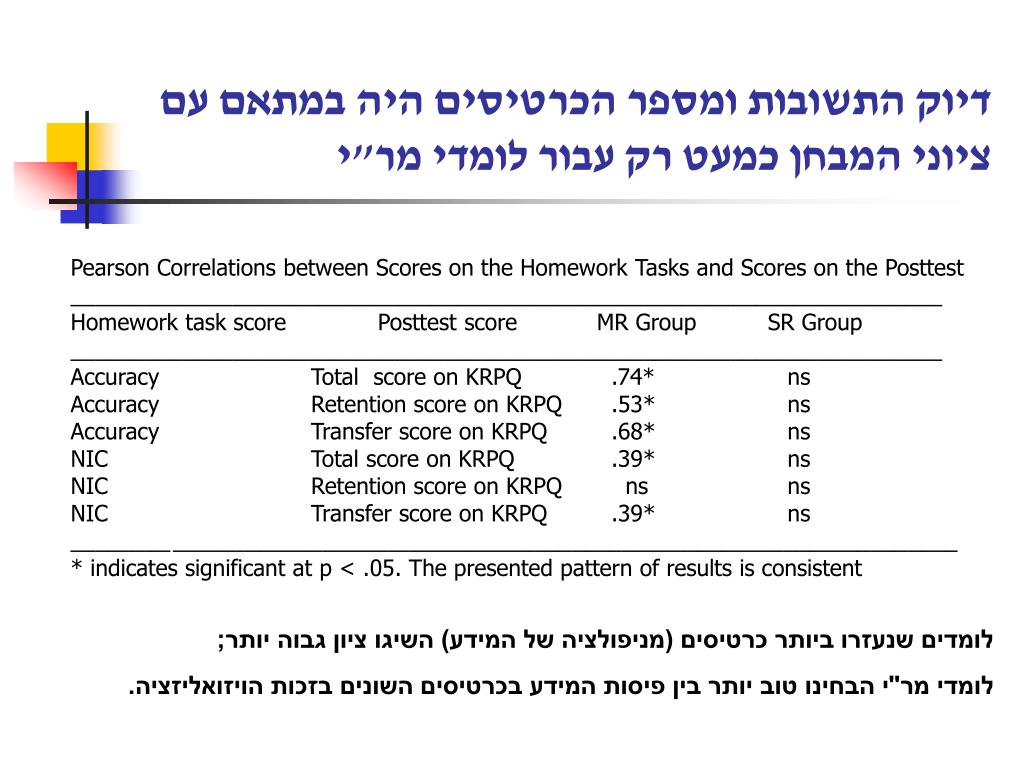 דיוק התשובות ומספר הכרטיסים היה במתאם עם ציוני המבחן כמעט רק עבור לומדי מר״י

Pearson Correlations between Scores on the Homework Tasks and Scores on the Posttest

| Homework task score | Posttest score | MR Group | SR Group |
|---|---|---|---|
| Accuracy | Total score on KRPQ | .74* | ns |
| Accuracy | Retention score on KRPQ | .53* | ns |
| Accuracy | Transfer score on KRPQ | .68* | ns |
| NIC | Total score on KRPQ | .39* | ns |
| NIC | Retention score on KRPQ | ns | ns |
| NIC | Transfer score on KRPQ | .39* | ns |

* indicates significant at p < .05. The presented pattern of results is consistent

לומדים שנעזרו ביותר כרטיסים (מניפולציה של המידע) השיגו ציון גבוה יותר;

לומדי מר"י הבחינו טוב יותר בין פיסות המידע בכרטיסים השונים בזכות הויזואליזציה.